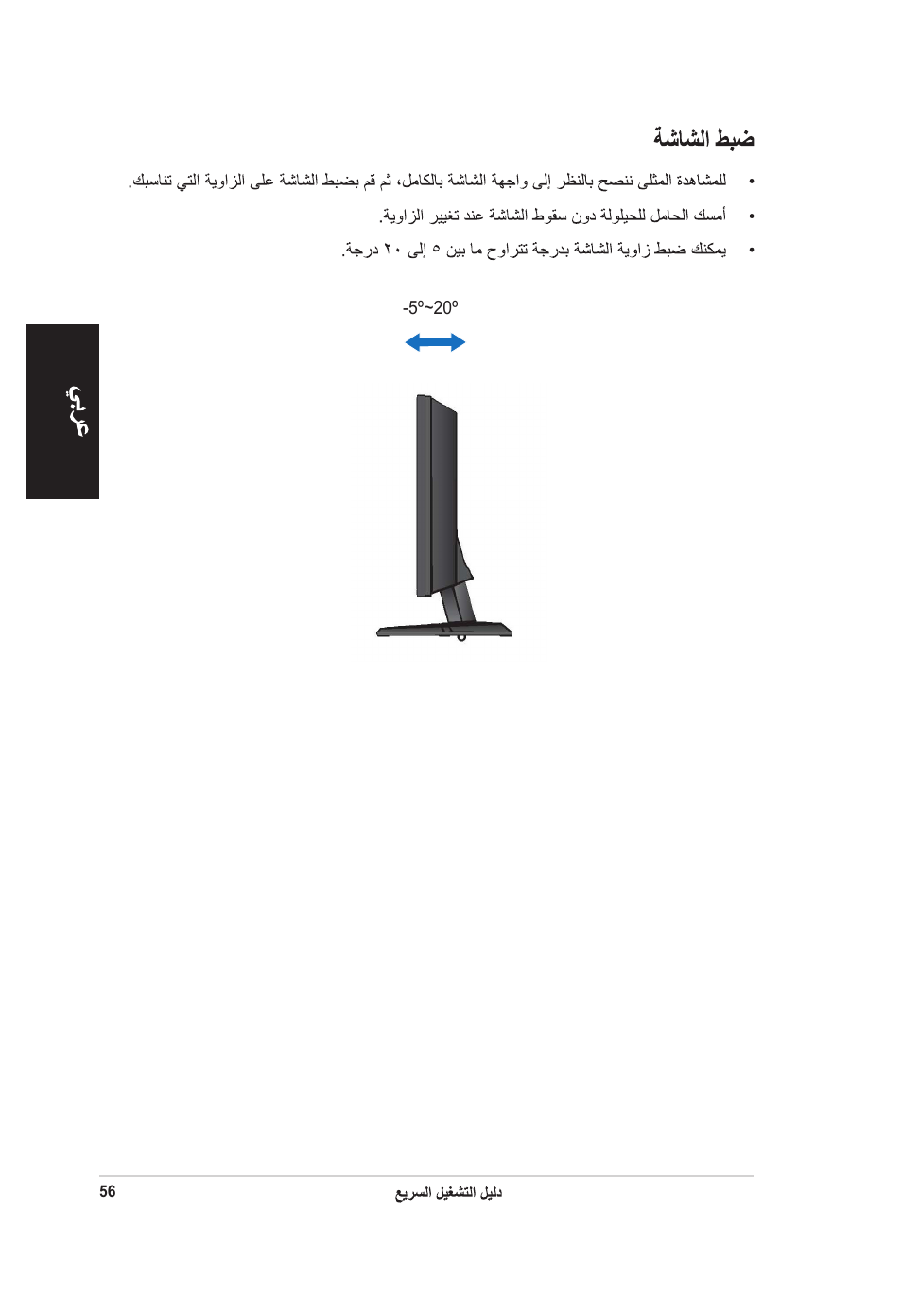 ضبط الشاشة

• للمشاهدة المثلى ننصح بالنظر إلى واجهة الشاشة بالكامل، ثم قم بضبط الشاشة على الزاوية التي تناسبك.

• أمسك الحامل للحيلولة دون سقوط الشاشة عند تغيير الزاوية.

• يمكنك ضبط زاوية الشاشة بدرجة تتراوح ما بين ٥ إلى ٢٠ درجة.

-5º~20º

عربي

56

دليل التشغيل السريع